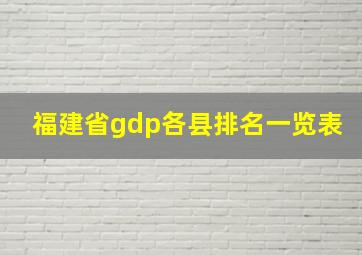 福建省gdp各县排名一览表